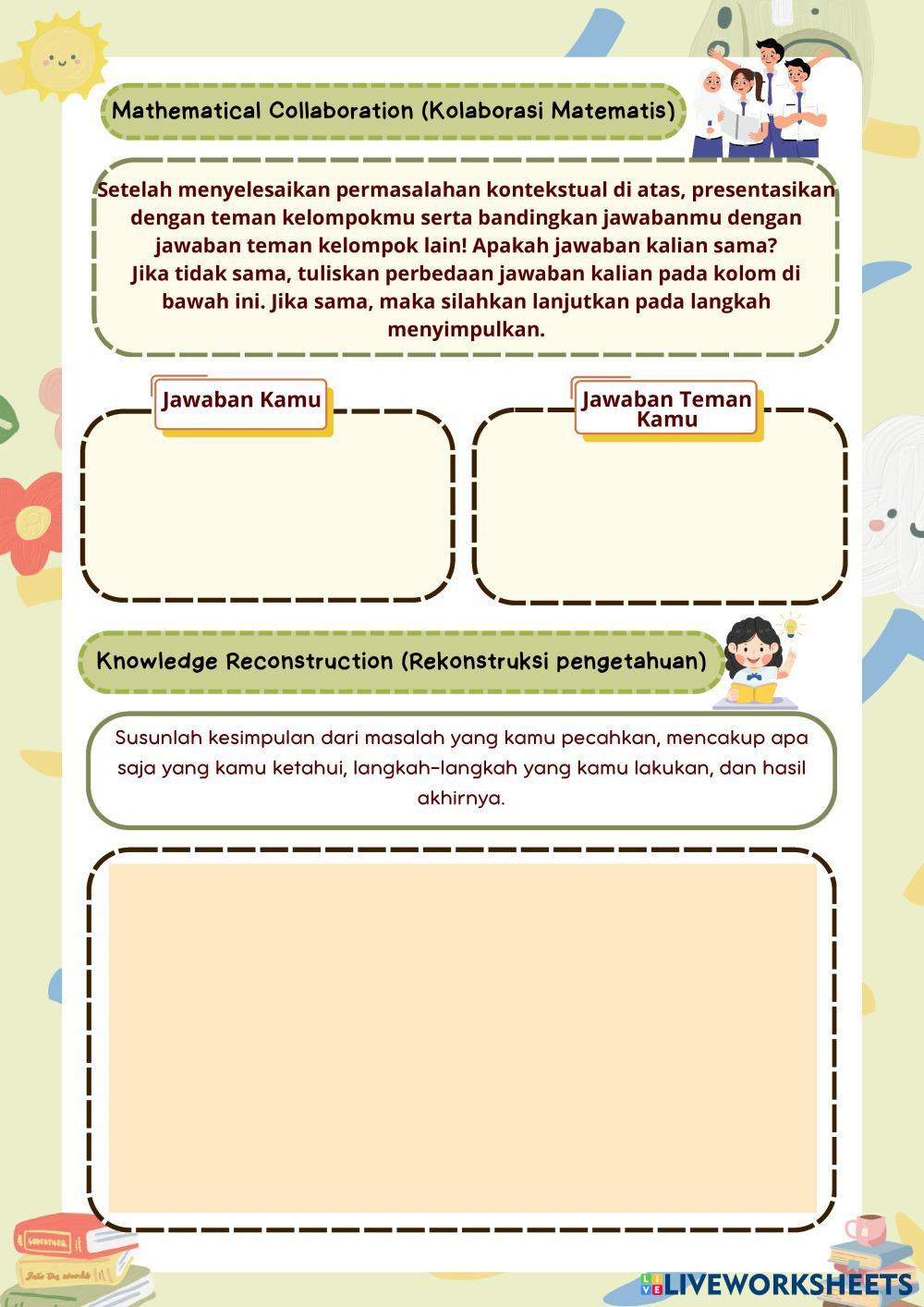 Mathematical Collaboration (Kolaborasi Matematis)

Setelah menyelesaikan permasalahan kontekstual di atas, presentasikan dengan teman kelompokmu serta bandingkan jawabanmu dengan jawaban teman kelompok lain! Apakah jawaban kalian sama? Jika tidak sama, tuliskan perbedaan jawaban kalian pada kolom di bawah ini. Jika sama, maka silahkan lanjutkan pada langkah menyimpulkan.

Jawaban Kamu

Jawaban Teman Kamu

Knowledge Reconstruction (Rekonstruksi pengetahuan)

Susunlah kesimpulan dari masalah yang kamu pecahkan, mencakup apa saja yang kamu ketahui, langkah-langkah yang kamu lakukan, dan hasil akhirnya.

LIVEWORKSHEETS